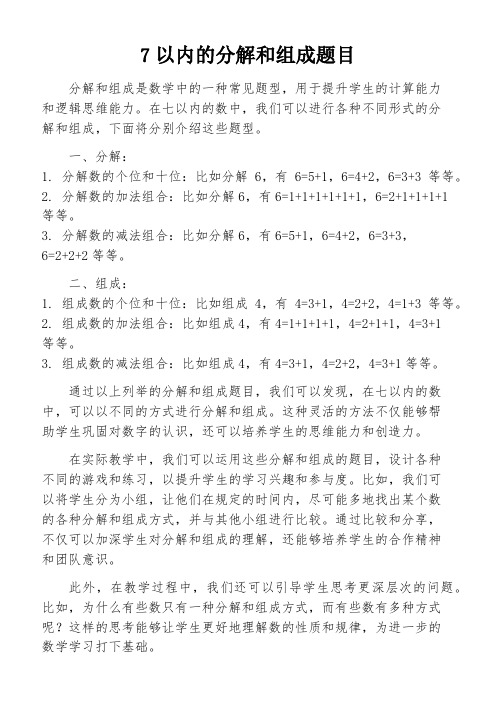 7 以内的分解和组成题目

分解和组成是数学中的一种常见题型，用于提升学生的计算能力和逻辑思维能力。在七以内的数中，我们可以进行各种不同形式的分解和组成，下面将分别介绍这些题型。

一、分解：
1. 分解数的个位和十位：比如分解 6，有 6=5+1，6=4+2，6=3+3 等等。
2. 分解数的加法组合：比如分解 6，有 6=1+1+1+1+1+1，6=2+1+1+1+1 等等。
3. 分解数的减法组合：比如分解 6，有 6=5+1，6=4+2，6=3+3，6=2+2+2 等等。

二、组成：
1. 组成数的个位和十位：比如组成 4，有 4=3+1，4=2+2，4=1+3 等等。
2. 组成数的加法组合：比如组成 4，有 4=1+1+1+1，4=2+1+1，4=3+1 等等。
3. 组成数的减法组合：比如组成 4，有 4=3+1，4=2+2，4=3+1 等等。

通过以上列举的分解和组成题目，我们可以发现，在七以内的数中，可以以不同的方式进行分解和组成。这种灵活的方法不仅能够帮助学生巩固对数字的认识，还可以培养学生的思维能力和创造力。

在实际教学中，我们可以运用这些分解和组成的题目，设计各种不同的游戏和练习，以提升学生的学习兴趣和参与度。比如，我们可以将学生分为小组，让他们在规定的时间内，尽可能多地找出某个数的各种分解和组成方式，并与其他小组进行比较。通过比较和分享，不仅可以加深学生对分解和组成的理解，还能够培养学生的合作精神和团队意识。

此外，在教学过程中，我们还可以引导学生思考更深层次的问题。比如，为什么有些数只有一种分解和组成方式，而有些数有多种方式呢？这样的思考能够让学生更好地理解数的性质和规律，为进一步的数学学习打下基础。